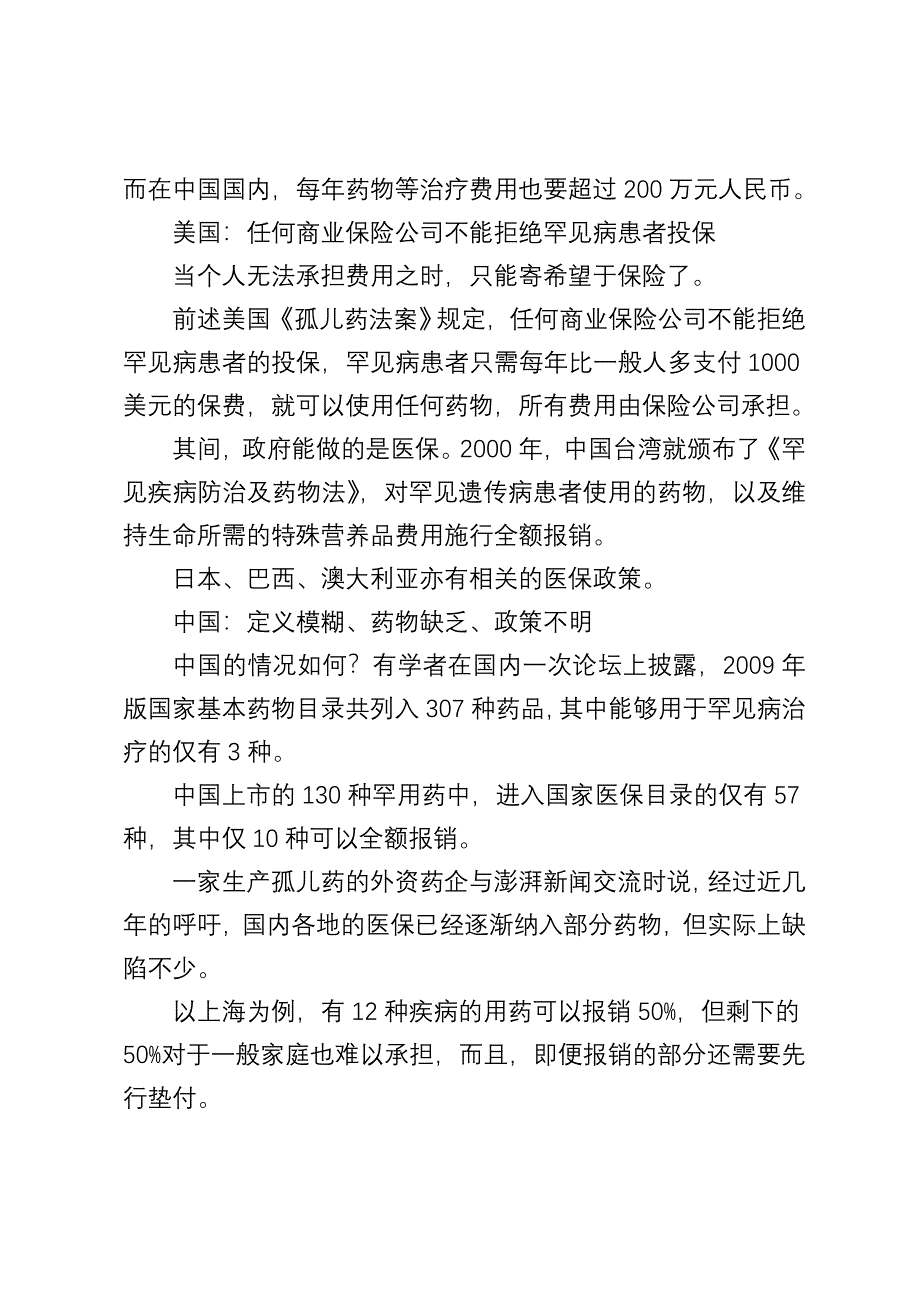 而在中国国内，每年药物等治疗费用也要超过 200 万元人民币。

美国：任何商业保险公司不能拒绝罕见病患者投保

当个人无法承担费用之时，只能寄希望于保险了。

前述美国《孤儿药法案》规定，任何商业保险公司不能拒绝罕见病患者的投保，罕见病患者只需每年比一般人多支付 1000 美元的保费，就可以使用任何药物，所有费用由保险公司承担。

其间，政府能做的是医保。2000 年，中国台湾就颁布了《罕见疾病防治及药物法》，对罕见遗传病患者使用的药物，以及维持生命所需的特殊营养品费用施行全额报销。

日本、巴西、澳大利亚亦有相关的医保政策。

中国：定义模糊、药物缺乏、政策不明

中国的情况如何？有学者在国内一次论坛上披露，2009 年版国家基本药物目录共列入 307 种药品，其中能够用于罕见病治疗的仅有 3 种。

中国上市的 130 种罕用药中，进入国家医保目录的仅有 57 种，其中仅 10 种可以全额报销。

一家生产孤儿药的外资药企与澎湃新闻交流时说，经过近几年的呼吁，国内各地的医保已经逐渐纳入部分药物，但实际上缺陷不少。

以上海为例，有 12 种疾病的用药可以报销 50%，但剩下的 50%对于一般家庭也难以承担，而且，即便报销的部分还需要先行垫付。